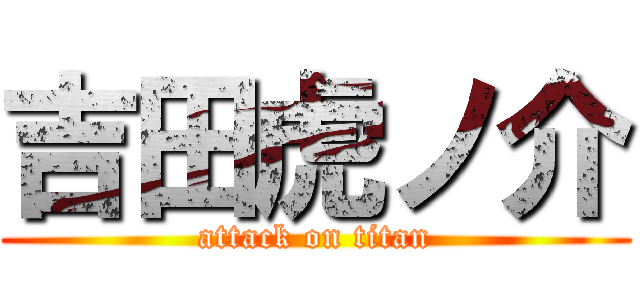 吉田虎ノ介
attack on titan